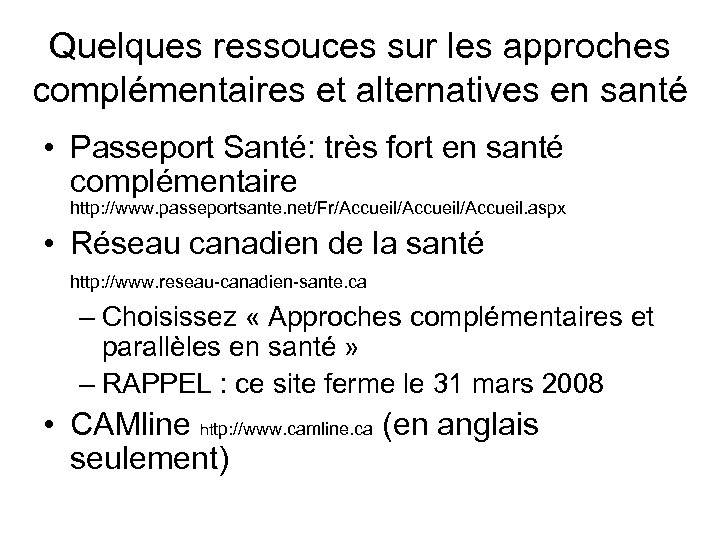 Quelques ressouces sur les approches complémentaires et alternatives en santé

• Passeport Santé: très fort en santé complémentaire http://www.passeportsante.net/Fr/Accueil/Accueil/Accueil.aspx

• Réseau canadien de la santé http://www.reseau-canadien-sante.ca

– Choisissez « Approches complémentaires et parallèles en santé »

– RAPPEL : ce site ferme le 31 mars 2008

• CAMline http://www.camline.ca (en anglais seulement)